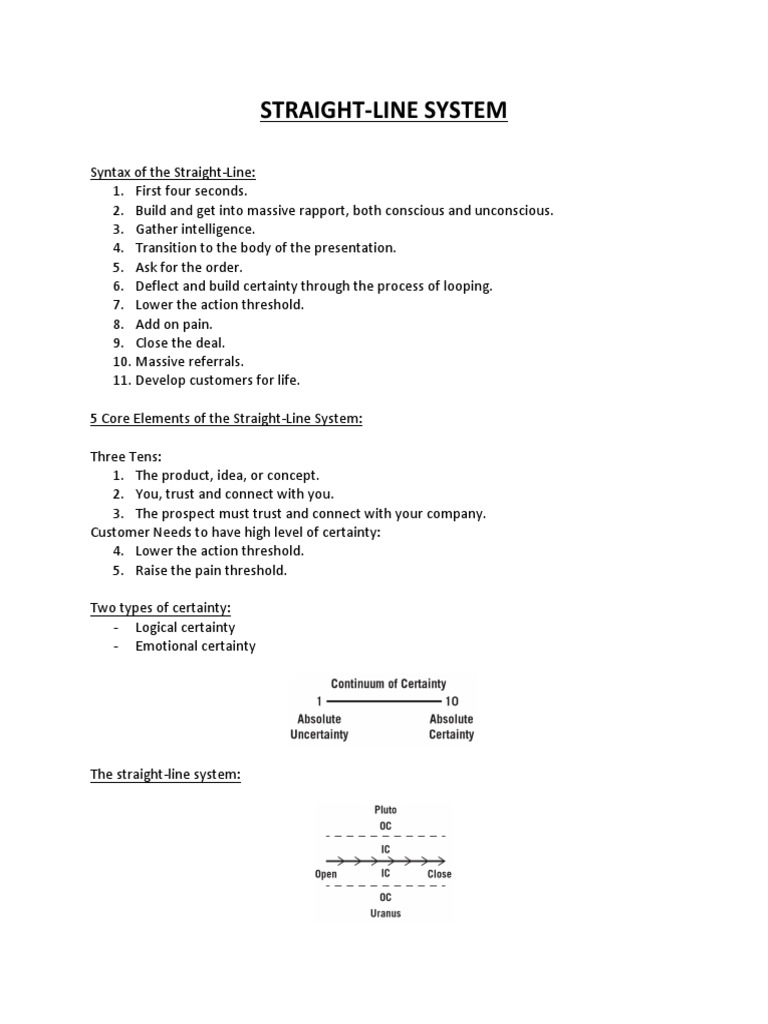 STRAIGHT-LINE SYSTEM

Syntax of the Straight-Line:
1. First four seconds.
2. Build and get into massive rapport, both conscious and unconscious.
3. Gather intelligence.
4. Transition to the body of the presentation.
5. Ask for the order.
6. Deflect and build certainty through the process of looping.
7. Lower the action threshold.
8. Add on pain.
9. Close the deal.
10. Massive referrals.
11. Develop customers for life.

5 Core Elements of the Straight-Line System:

Three Tens:
1. The product, idea, or concept.
2. You, trust and connect with you.
3. The prospect must trust and connect with your company.
Customer Needs to have high level of certainty:
4. Lower the action threshold.
5. Raise the pain threshold.

Two types of certainty:
- Logical certainty
- Emotional certainty

Continuum of Certainty
1 10
Absolute Uncertainty
Absolute Certainty

The straight-line system:

Pluto
OC
IC
Open IC Close
OC
Uranus